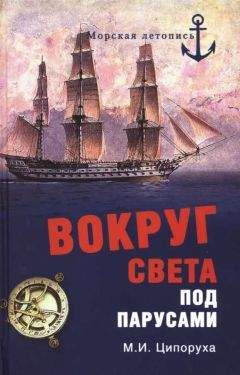 Морская летопись

ВОКРУГ СВЕТА ПОД ПАРУСАМИ

М.И. Ципоруха